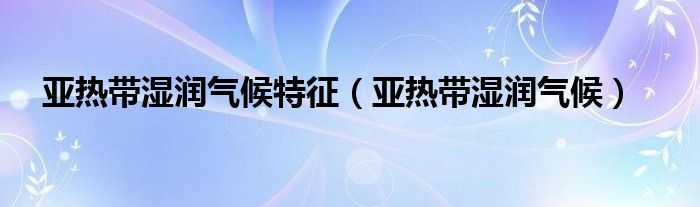 亚热带湿润气候特征（亚热带湿润气候）